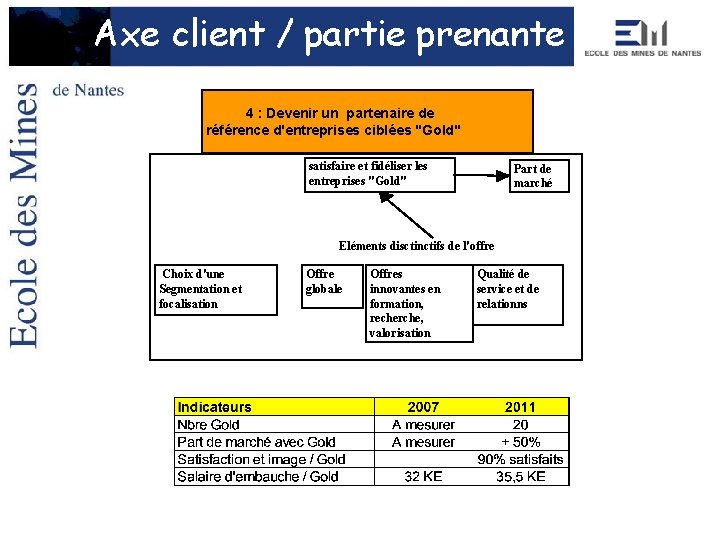 Axe client / partie prenante

ECOLE DES MINES DE NANTES

Ecole des Mines de Nantes

4 : Devenir un partenaire de référence d'entreprises ciblées "Gold"

satisfaire et fidéliser les entreprises "Gold"

Part de marché

Eléments disctinctifs de l'offre

Choix d'une Segmentation et focalisation

Offre globale

Offres innovantes en formation, recherche, valorisation

Qualité de service et de relationns

| Indicateurs | 2007 | 2011 |
|---|---|---|
| Nbre Gold | A mesurer | 20 |
| Part de marché avec Gold | A mesurer | + 50% |
| Satisfaction et image / Gold | | 90% satisfaits |
| Salaire d'embauche / Gold | 32 KE | 35,5 KE |